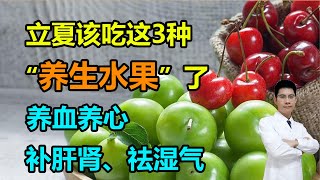 立夏该吃这3种

“养生水果”了

养血养心

补肝肾、祛湿气